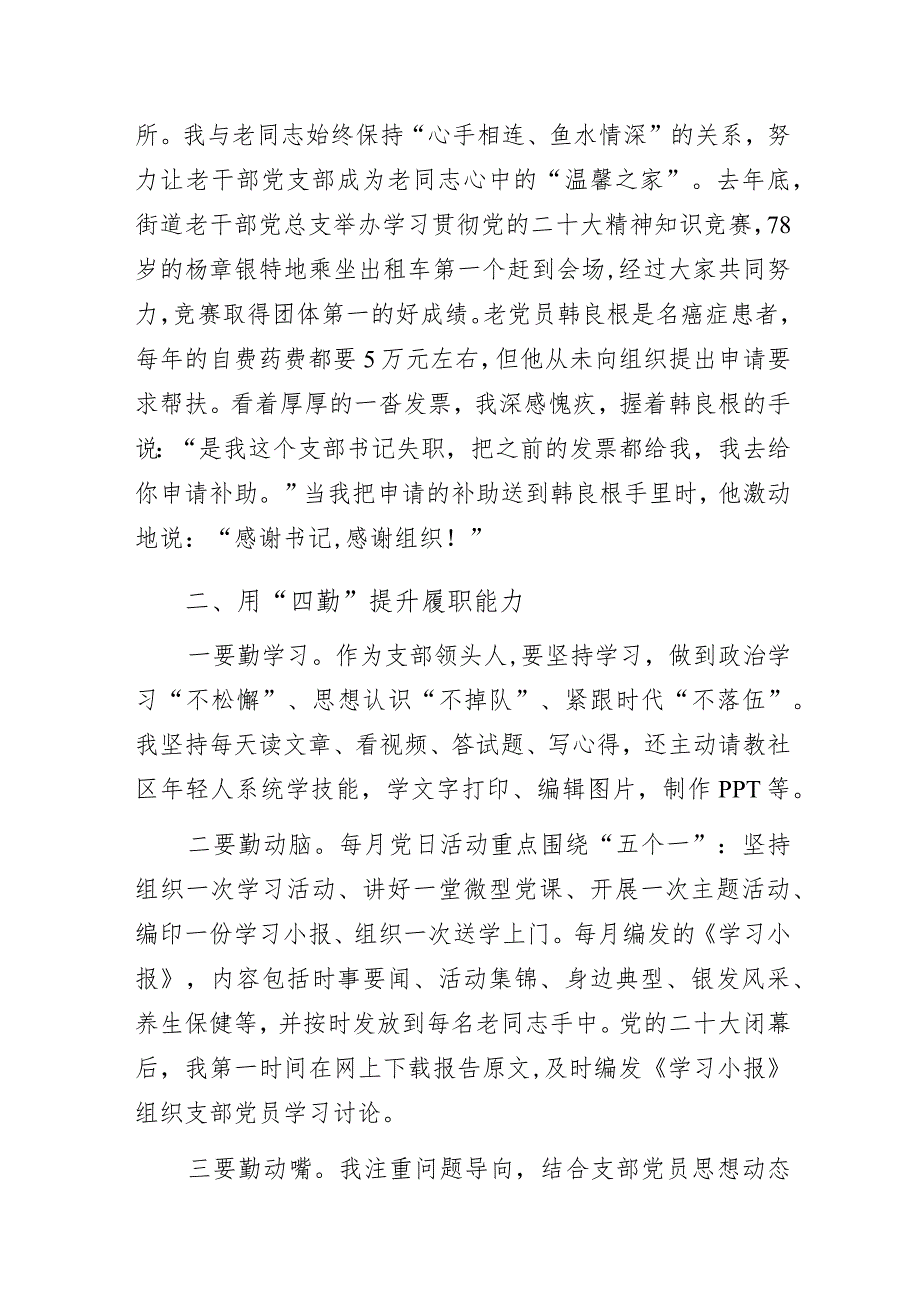 所。我与老同志始终保持“心手相连、鱼水情深”的关系，努力让老干部党支部成为老同志心中的“温馨之家”。去年底，街道老干部党总支举办学习贯彻党的二十大精神知识竞赛，78岁的杨章银特地乘坐出租车第一个赶到会场，经过大家共同努力，竞赛取得团体第一的好成绩。老党员韩良根是名癌症患者，每年的自费药费都要5万元左右，但他从未向组织提出申请要求帮扶。看着厚厚的一沓发票，我深感愧疚，握着韩良根的手说：“是我这个支部书记失职，把之前的发票都给我，我去给你申请补助。”当我把申请的补助送到韩良根手里时，他激动地说：“感谢书记，感谢组织！”

二、用“四勤”提升履职能力

一要勤学习。作为支部领头人，要坚持学习，做到政治学习“不松懈”、思想认识“不掉队”、紧跟时代“不落伍”。我坚持每天读文章、看视频、答试题、写心得，还主动请教社区年轻人系统学技能，学文字打印、编辑图片，制作PPT等。

二要勤动脑。每月党日活动重点围绕“五个一”：坚持组织一次学习活动、讲好一堂微型党课、开展一次主题活动、编印一份学习小报、组织一次送学上门。每月编发的《学习小报》，内容包括时事要闻、活动集锦、身边典型、银发风采、养生保健等，并按时发放到每名老同志手中。党的二十大闭幕后，我第一时间在网上下载报告原文，及时编发《学习小报》组织支部党员学习讨论。

三要勤动嘴。我注重问题导向，结合支部党员思想动态